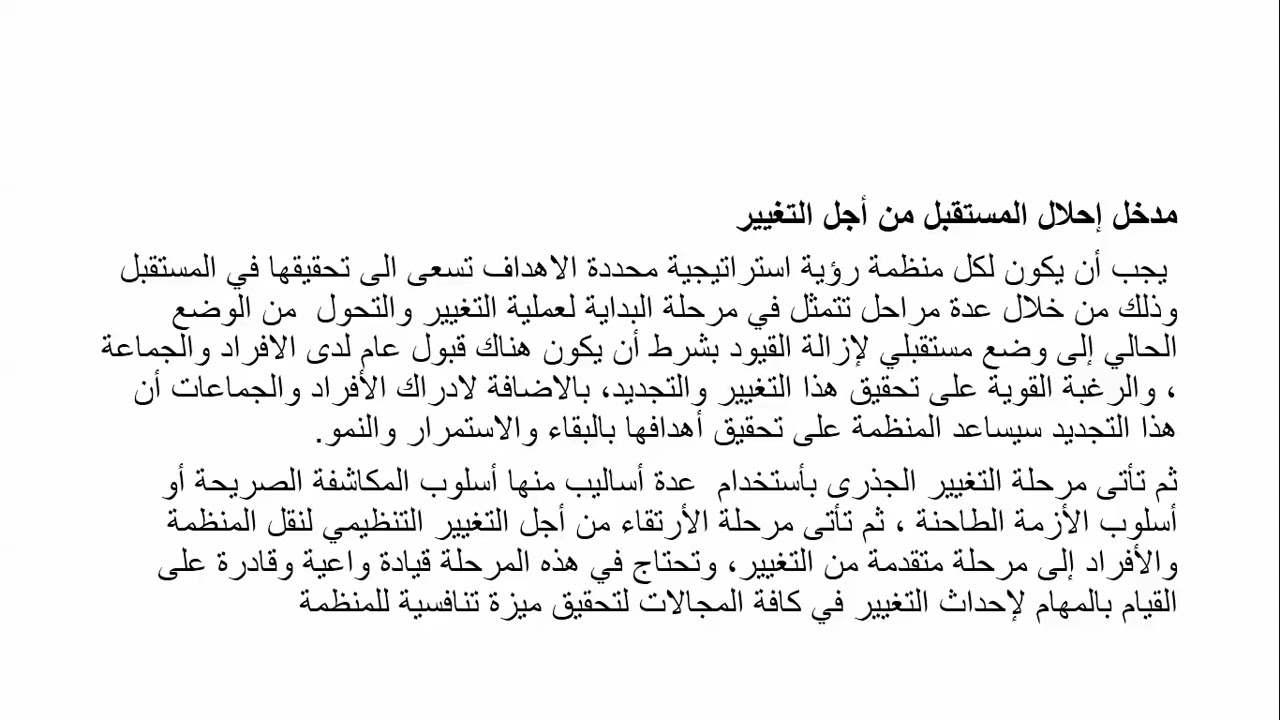 مدخل إحلال المستقبل من أجل التغيير

يجب أن يكون لكل منظمة رؤية استراتيجية محددة الاهداف تسعى الى تحقيقها في المستقبل وذلك من خلال عدة مراحل تتمثل في مرحلة البداية لعملية التغيير والتحول من الوضع الحالي إلى وضع مستقبلي لإزالة القيود بشرط أن يكون هناك قبول عام لدى الافراد والجماعة ، والرغبة القوية على تحقيق هذا التغيير والتجديد، بالاضافة لادراك الأفراد والجماعات أن هذا التجديد سيساعد المنظمة على تحقيق أهدافها بالبقاء والاستمرار والنمو.

ثم تأتى مرحلة التغيير الجذرى بأستخدام عدة أساليب منها أسلوب المكاشفة الصريحة أو أسلوب الأزمة الطاحنة ، ثم تأتى مرحلة الأرتقاء من أجل التغيير التنظيمي لنقل المنظمة والأفراد إلى مرحلة متقدمة من التغيير، وتحتاج في هذه المرحلة قيادة واعية وقادرة على القيام بالمهام لإحداث التغيير في كافة المجالات لتحقيق ميزة تنافسية للمنظمة